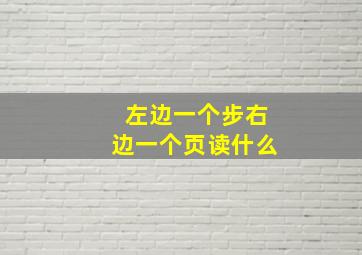 左边一个步右边一个页读什么